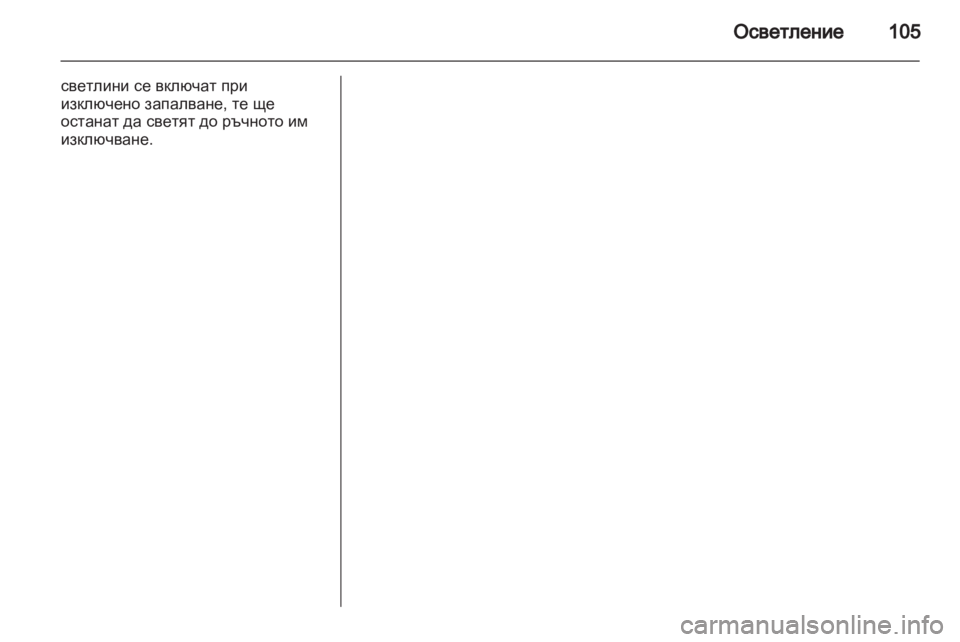 Осветление 105

светлини се включат при изключено запалване, те ще останат да светят до ръчното им изключване.

carmanualsonline.info